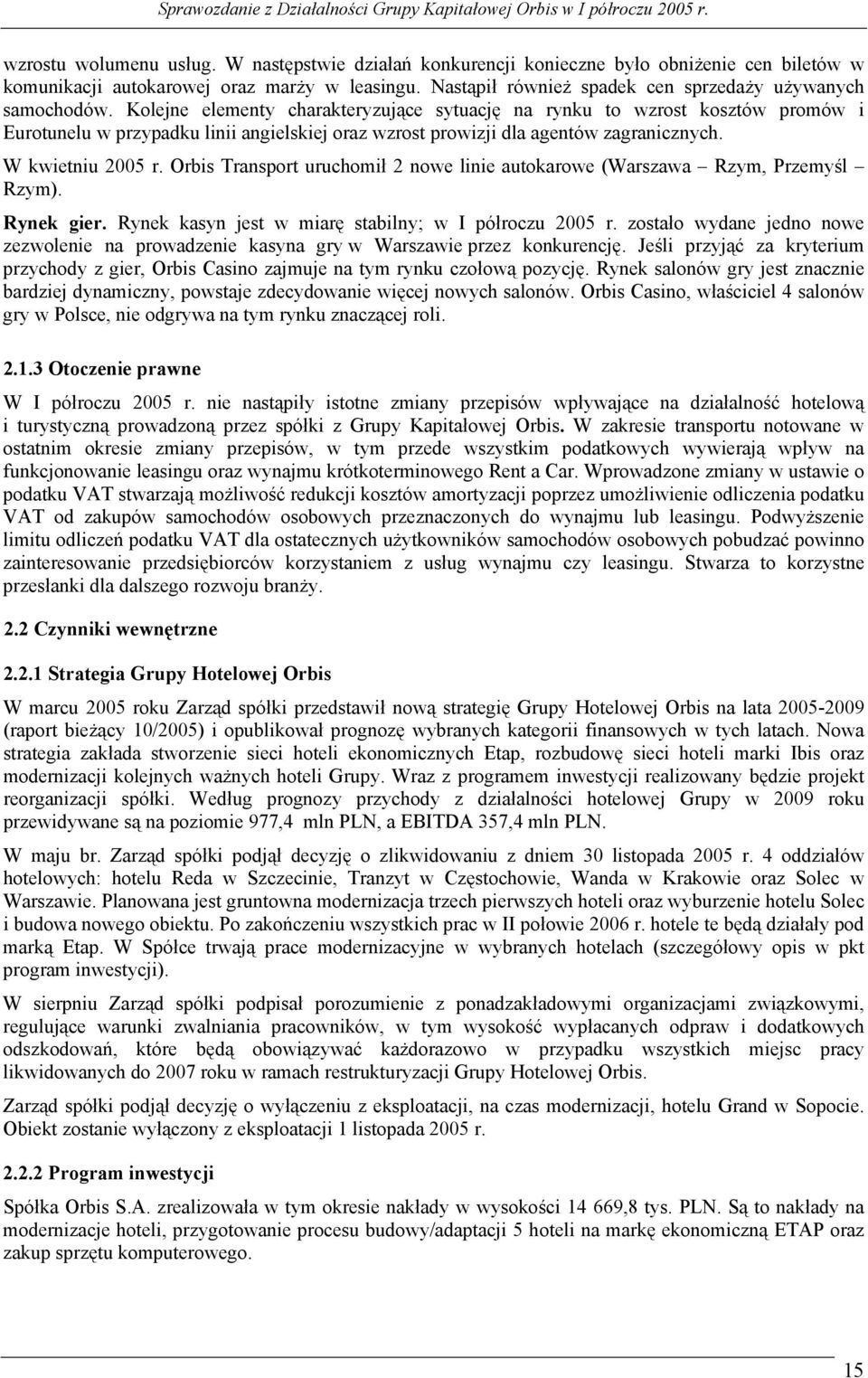 Sprawozdanie z Działalności Grupy Kapitałowej Orbis w I półroczu 2005 r.

wzrostu wolumenu usług. W następstwie działań konkurencji konieczne było obniżenie cen biletów w komunikacji autokarowej oraz marży w leasingu. Nastąpił również spadek cen sprzedaży używanych samochodów. Kolejne elementy charakteryzujące sytuację na rynku to wzrost kosztów promów i Eurotunelu w przypadku linii angielskiej oraz wzrost prowizji dla agentów zagranicznych.

W kwietniu 2005 r. Orbis Transport uruchomił 2 nowe linie autokarowe (Warszawa – Rzym, Przemyśl – Rzym).

Rynek gier. Rynek kasyn jest w miarę stabilny; w I półroczu 2005 r. zostało wydane jedno nowe zezwolenie na prowadzenie kasyna gry w Warszawie przez konkurencję. Jeśli przyjąć za kryterium przychody z gier, Orbis Casino zajmuje na tym rynku czołową pozycję. Rynek salonów gry jest znacznie bardziej dynamiczny, powstaje zdecydowanie więcej nowych salonów. Orbis Casino, właściciel 4 salonów gry w Polsce, nie odgrywa na tym rynku znaczącej roli.

2.1.3 Otoczenie prawne

W I półroczu 2005 r. nie nastąpiły istotne zmiany przepisów wpływające na działalność hotelową i turystyczną prowadzoną przez spółki z Grupy Kapitałowej Orbis. W zakresie transportu notowane w ostatnim okresie zmiany przepisów, w tym przede wszystkim podatkowych wywierają wpływ na funkcjonowanie leasingu oraz wynajmu krótkoterminowego Rent a Car. Wprowadzone zmiany w ustawie o podatku VAT stwarzają możliwość redukcji kosztów amortyzacji poprzez umożliwienie odliczenia podatku VAT od zakupów samochodów osobowych przeznaczonych do wynajmu lub leasingu. Podwyższenie limitu odliczeń podatku VAT dla ostatecznych użytkowników samochodów osobowych pobudzać powinno zainteresowanie przedsiębiorców korzystaniem z usług wynajmu czy leasingu. Stwarza to korzystne przesłanki dla dalszego rozwoju branży.

2.2 Czynniki wewnętrzne

2.2.1 Strategia Grupy Hotelowej Orbis

W marcu 2005 roku Zarząd spółki przedstawił nową strategię Grupy Hotelowej Orbis na lata 2005-2009 (raport bieżący 10/2005) i opublikował prognozę wybranych kategorii finansowych w tych latach. Nowa strategia zakłada stworzenie sieci hoteli ekonomicznych Etap, rozbudowę sieci hoteli marki Ibis oraz modernizacji kolejnych ważnych hoteli Grupy. Wraz z programem inwestycji realizowany będzie projekt reorganizacji spółki. Według prognozy przychody z działalności hotelowej Grupy w 2009 roku przewidywane są na poziomie 977,4 mln PLN, a EBITDA 357,4 mln PLN.

W maju br. Zarząd spółki podjął decyzję o zlikwidowaniu z dniem 30 listopada 2005 r. 4 oddziałów hotelowych: hotelu Reda w Szczecinie, Tranzyt w Częstochowie, Wanda w Krakowie oraz Solec w Warszawie. Planowana jest gruntowna modernizacja trzech pierwszych hoteli oraz wyburzenie hotelu Solec i budowa nowego obiektu. Po zakończeniu wszystkich prac w II połowie 2006 r. hotele te będą działały pod marką Etap. W Spółce trwają prace modernizacyjne w wybranych hotelach (szczegółowy opis w pkt program inwestycji).

W sierpniu Zarząd spółki podpisał porozumienie z ponadzakładowymi organizacjami związkowymi, regulujące warunki zwalniania pracowników, w tym wysokość wypłacanych odpraw i dodatkowych odszkodowań, które będą obowiązywać każdorazowo w przypadku wszystkich miejsc pracy likwidowanych do 2007 roku w ramach restrukturyzacji Grupy Hotelowej Orbis.

Zarząd spółki podjął decyzję o wyłączeniu z eksploatacji, na czas modernizacji, hotelu Grand w Sopocie. Obiekt zostanie wyłączony z eksploatacji 1 listopada 2005 r.

2.2.2 Program inwestycji

Spółka Orbis S.A. zrealizowała w tym okresie nakłady w wysokości 14 669,8 tys. PLN. Są to nakłady na modernizacje hoteli, przygotowanie procesu budowy/adaptacji 5 hoteli na markę ekonomiczną ETAP oraz zakup sprzętu komputerowego.

15